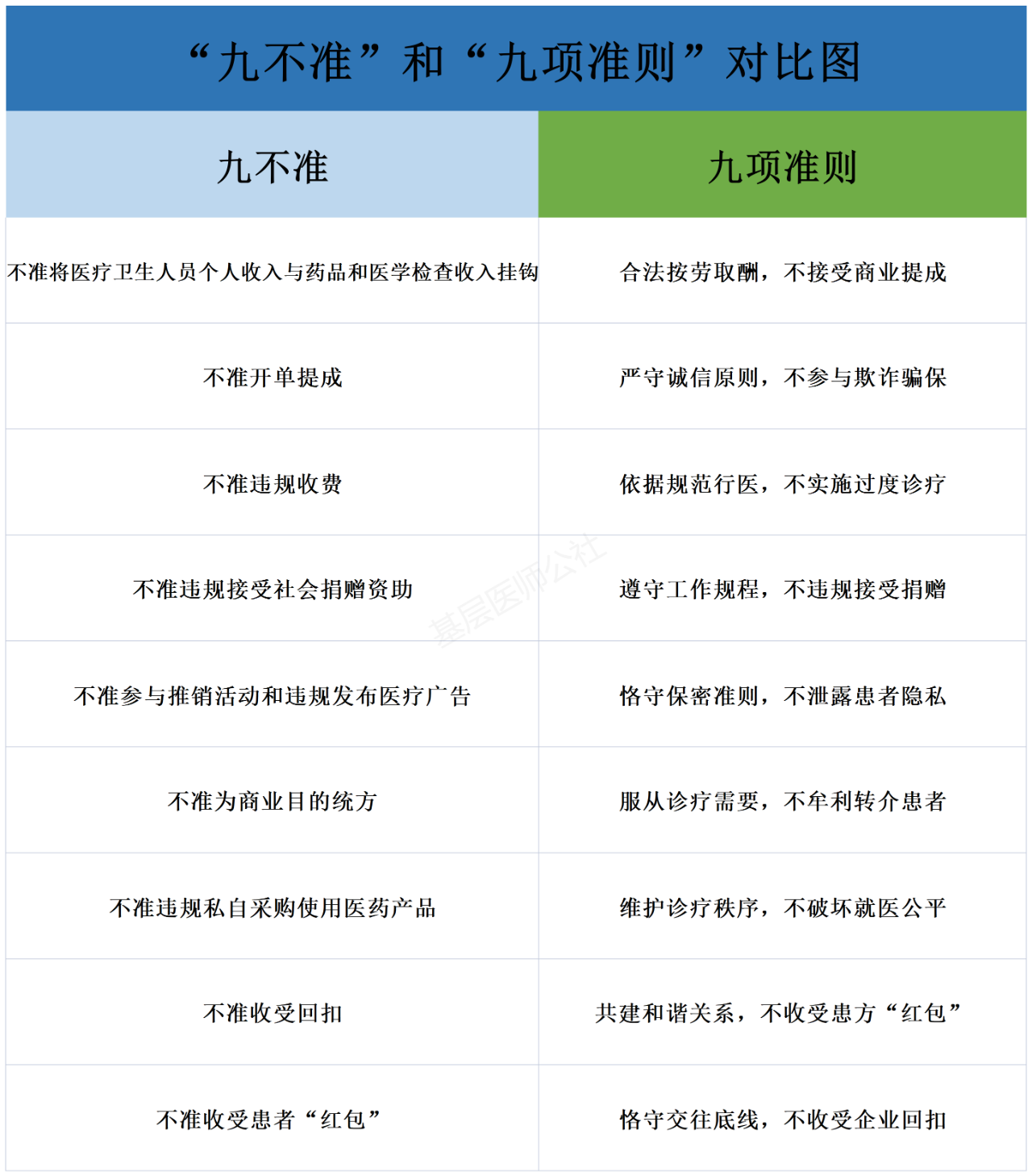 “九不准”和“九项准则”对比图

| 九不准 | 九项准则 |
|---|---|
| 不准将医疗卫生人员个人收入与药品和医学检查收入挂钩 | 合法按劳取酬，不接受商业提成 |
| 不准开单提成 | 严守诚信原则，不参与欺诈骗保 |
| 不准违规收费 | 依据规范行医，不实施过度诊疗 |
| 不准违规接受社会捐赠资助 | 遵守工作规程，不违规接受捐赠 |
| 不准参与推销活动和违规发布医疗广告 | 恪守保密准则，不泄露患者隐私 |
| 不准为商业目的统方 | 服从诊疗需要，不牟利转介患者 |
| 不准违规私自采购使用医药产品 | 维护诊疗秩序，不破坏就医公平 |
| 不准收受回扣 | 共建和谐关系，不收受患方“红包” |
| 不准收受患者“红包” | 恪守交往底线，不收受企业回扣 |

基层医师公社